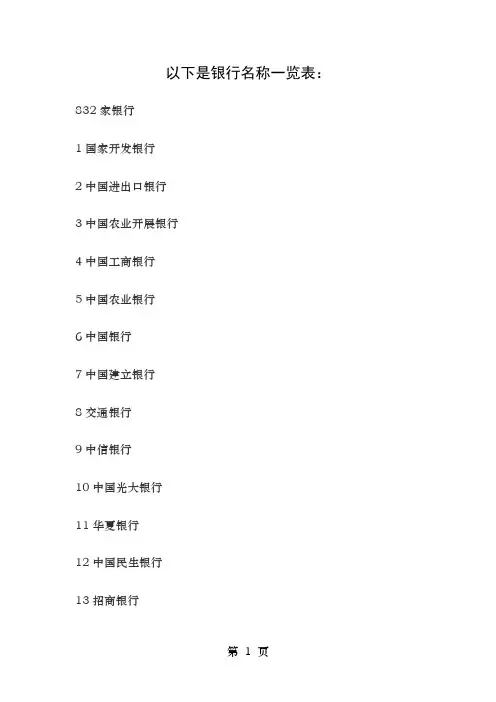 以下是银行名称一览表：

832家银行

1国家开发银行

2中国进出口银行

3中国农业开展银行

4中国工商银行

5中国农业银行

6中国银行

7中国建立银行

8交通银行

9中信银行

10中国光大银行

11华夏银行

12中国民生银行

13招商银行

第1页